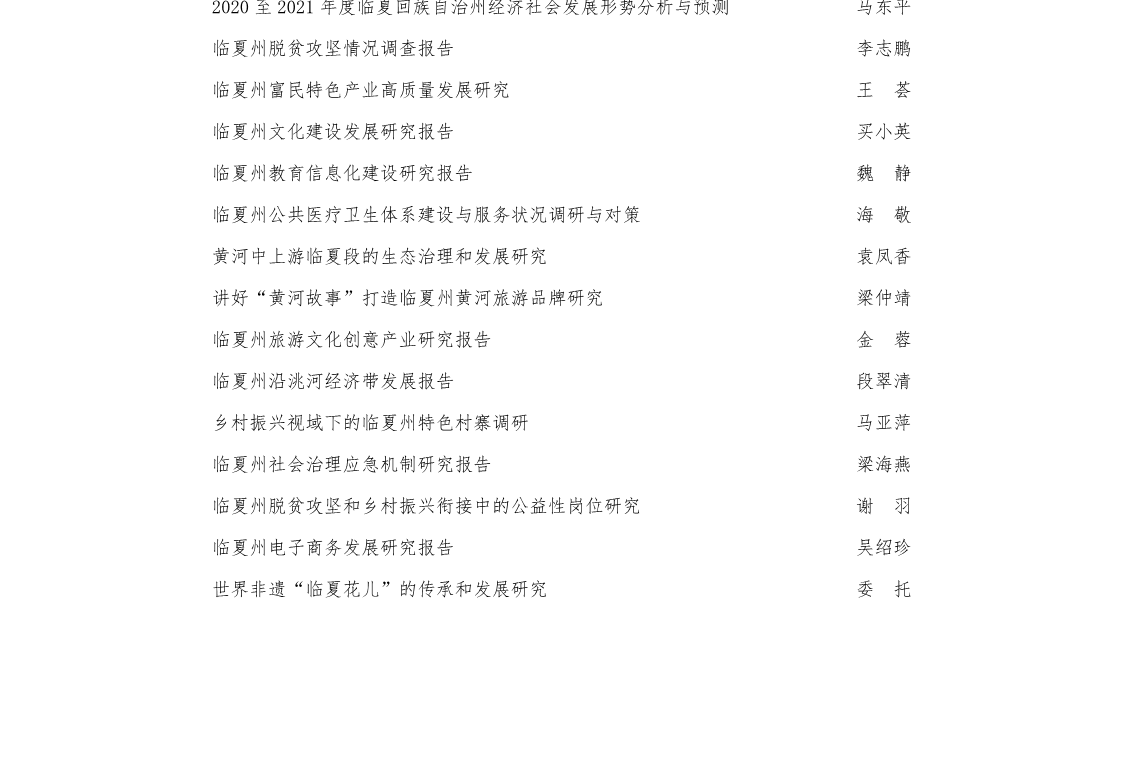 2020 至 2021 年度临夏回族自治州经济社会发展形势分析与预测　马东平

临夏州脱贫攻坚情况调查报告　李志鹏

临夏州富民特色产业高质量发展研究　王　荟

临夏州文化建设发展研究报告　买小英

临夏州教育信息化建设研究报告　魏　静

临夏州公共医疗卫生体系建设与服务状况调研与对策　海　敬

黄河中上游临夏段的生态治理和发展研究　袁凤香

讲好“黄河故事”打造临夏州黄河旅游品牌研究　梁仲靖

临夏州旅游文化创意产业研究报告　金　蓉

临夏州沿洮河经济带发展报告　段翠清

乡村振兴视域下的临夏州特色村寨调研　马亚萍

临夏州社会治理应急机制研究报告　梁海燕

临夏州脱贫攻坚和乡村振兴衔接中的公益性岗位研究　谢　羽

临夏州电子商务发展研究报告　吴绍珍

世界非遗“临夏花儿”的传承和发展研究　委　托